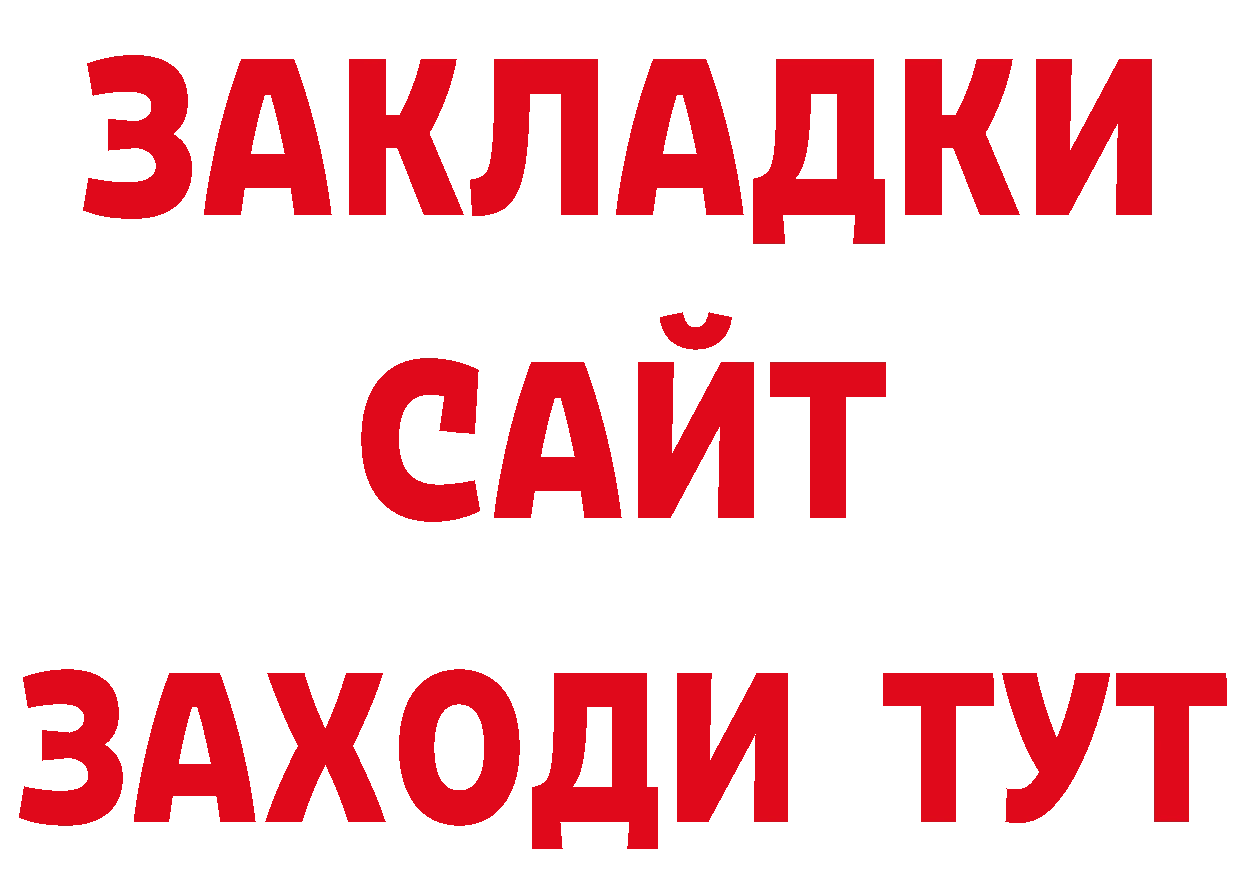 ЗАКЛАДКИ
САЙТ
ЗАХОДИ ТУТ